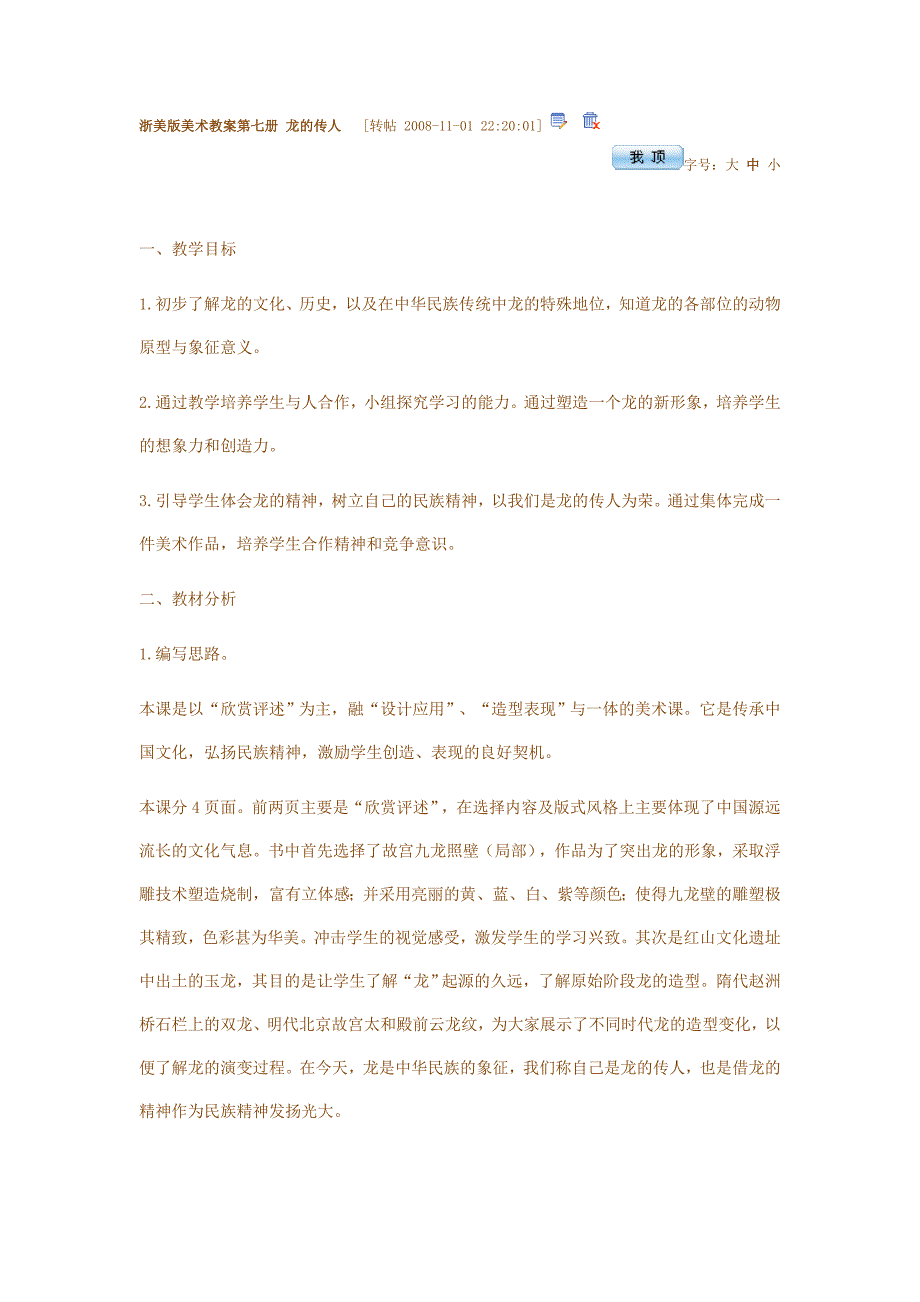 浙美版美术教案第七册 龙的传人 [转帖 2008-11-01 22:20:01]

我 顶 字号：大 中 小

一、教学目标

1.初步了解龙的文化、历史，以及在中华民族传统中龙的特殊地位，知道龙的各部位的动物原型与象征意义。

2.通过教学培养学生与人合作，小组探究学习的能力。通过塑造一个龙的新形象，培养学生的想象力和创造力。

3.引导学生体会龙的精神，树立自己的民族精神，以我们是龙的传人为荣。通过集体完成一件美术作品，培养学生合作精神和竞争意识。

二、教材分析

1.编写思路。

本课是以“欣赏评述”为主，融“设计应用”、“造型表现”与一体的美术课。它是传承中国文化，弘扬民族精神，激励学生创造、表现的良好契机。

本课分4页面。前两页主要是“欣赏评述”，在选择内容及版式风格上主要体现了中国源远流长的文化气息。书中首先选择了故宫九龙照壁（局部），作品为了突出龙的形象，采取浮雕技术塑造烧制，富有立体感；并采用亮丽的黄、蓝、白、紫等颜色；使得九龙壁的雕塑极其精致，色彩甚为华美。冲击学生的视觉感受，激发学生的学习兴致。其次是红山文化遗址中出土的玉龙，其目的是让学生了解“龙”起源的久远，了解原始阶段龙的造型。隋代赵洲桥石栏上的双龙、明代北京故宫太和殿前云龙纹，为大家展示了不同时代龙的造型变化，以便了解龙的演变过程。在今天，龙是中华民族的象征，我们称自己是龙的传人，也是借龙的精神作为民族精神发扬光大。